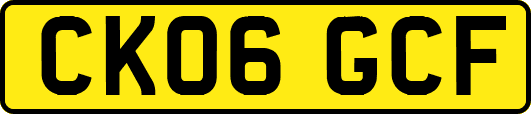 CK06 GCF